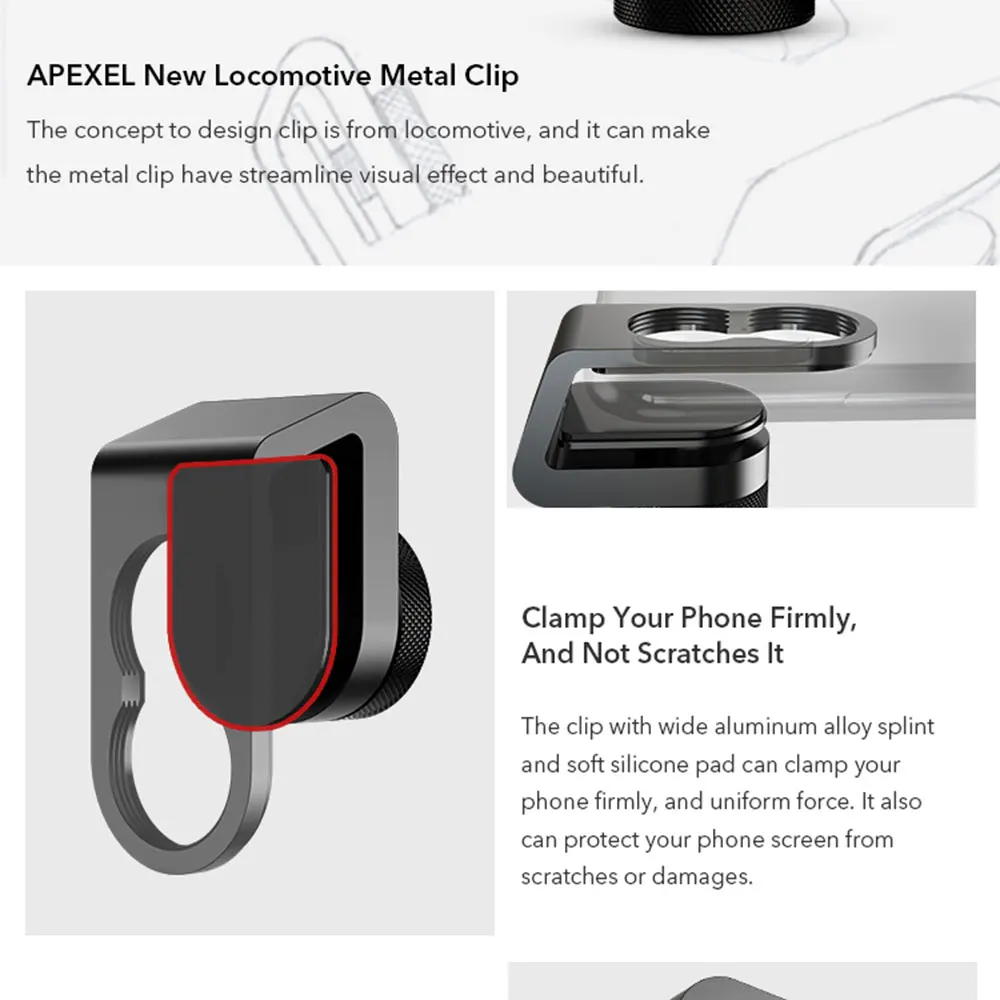 APEXEL New Locomotive Metal Clip

The concept to design clip is from locomotive, and it can make the metal clip have streamline visual effect and beautiful.

Clamp Your Phone Firmly, And Not Scratches It

The clip with wide aluminum alloy splint and soft silicone pad can clamp your phone firmly, and uniform force. It also can protect your phone screen from scratches or damages.